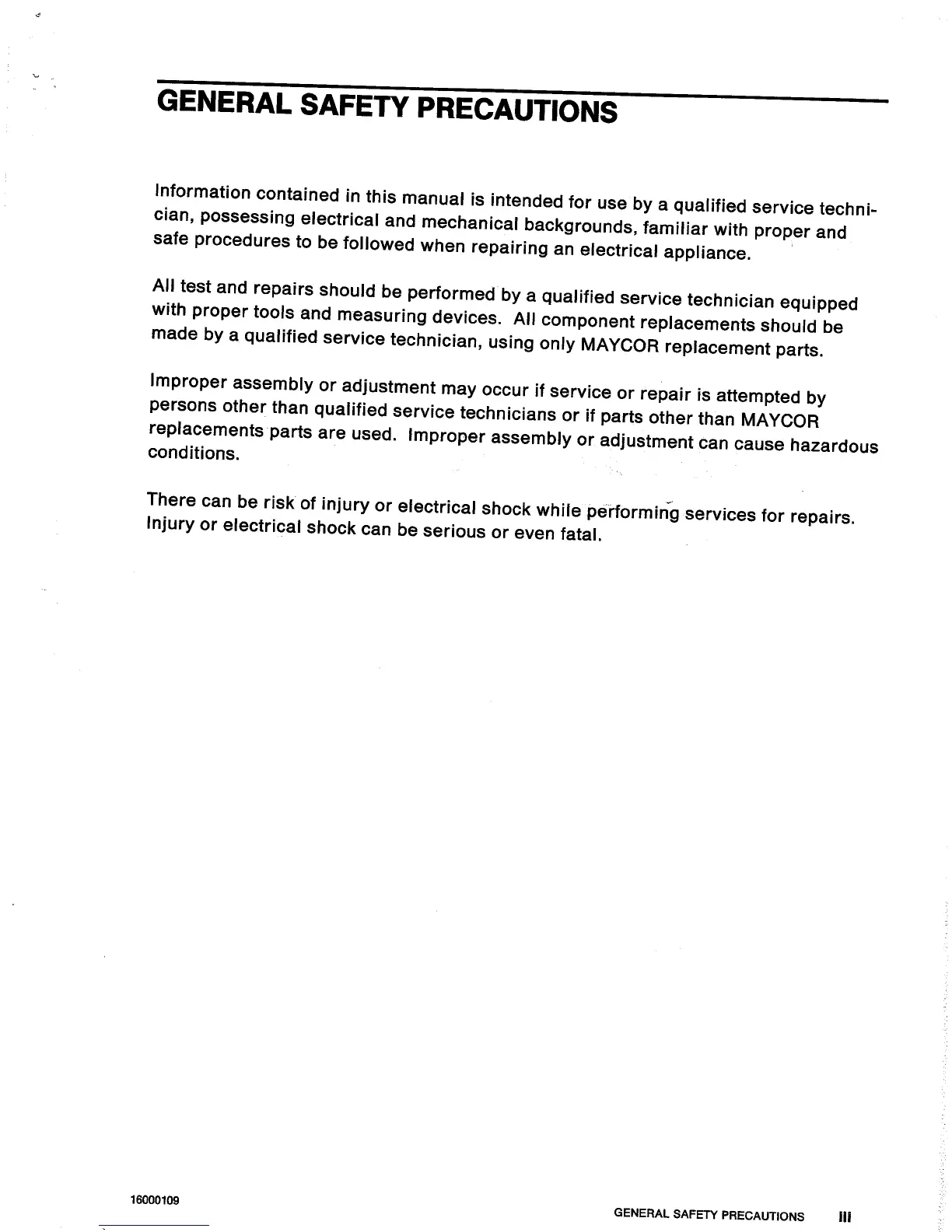 GENERAL SAFETY PRECAUTIONS

Information contained in this manual is intended for use by a qualified service technician, possessing electrical and mechanical backgrounds, familiar with proper and safe procedures to be followed when repairing an electrical appliance.

All test and repairs should be performed by a qualified service technician equipped with proper tools and measuring devices. All component replacements should be made by a qualified service technician, using only MAYCOR replacement parts.

Improper assembly or adjustment may occur if service or repair is attempted by persons other than qualified service technicians or if parts other than MAYCOR replacements parts are used. Improper assembly or adjustment can cause hazardous conditions.

There can be risk of injury or electrical shock while performing services for repairs. Injury or electrical shock can be serious or even fatal.

16000109

GENERAL SAFETY PRECAUTIONS III